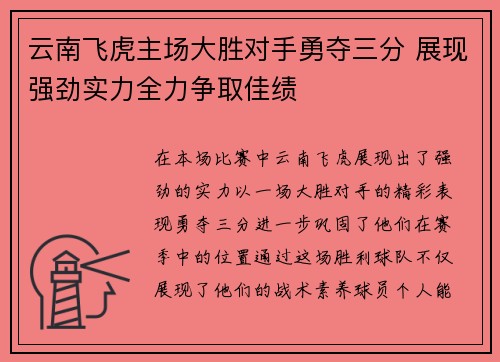 云南飞虎主场大胜对手勇夺三分 展现强劲实力全力争取佳绩

在本场比赛中云南飞虎展现出了强劲的实力以一场大胜对手的精彩表现勇夺三分进一步巩固了他们在赛季中的位置通过这场胜利球队不仅展现了他们的战术素养球员个人能